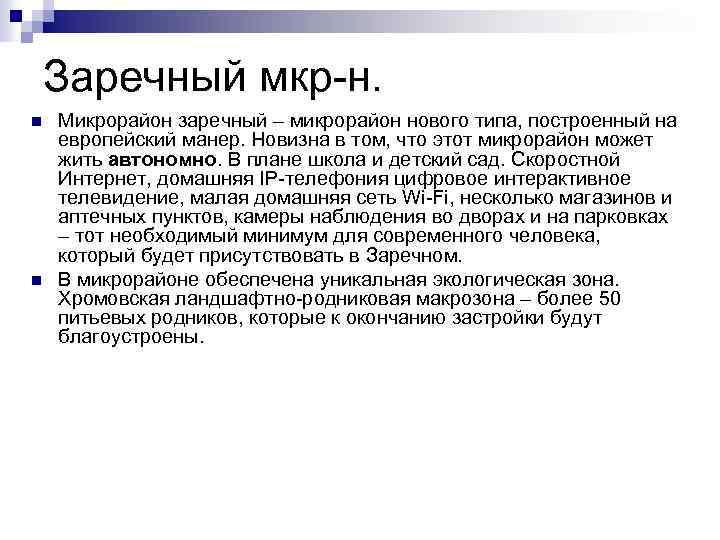 Заречный мкр-н.

Микрорайон заречный – микрорайон нового типа, построенный на европейский манер. Новизна в том, что этот микрорайон может жить автономно. В плане школа и детский сад. Скоростной Интернет, домашняя IP-телефония цифровое интерактивное телевидение, малая домашняя сеть Wi-Fi, несколько магазинов и аптечных пунктов, камеры наблюдения во дворах и на парковках – тот необходимый минимум для современного человека, который будет присутствовать в Заречном.

В микрорайоне обеспечена уникальная экологическая зона. Хромовская ландшафтно-родниковая макрозона – более 50 питьевых родников, которые к окончанию застройки будут благоустроены.